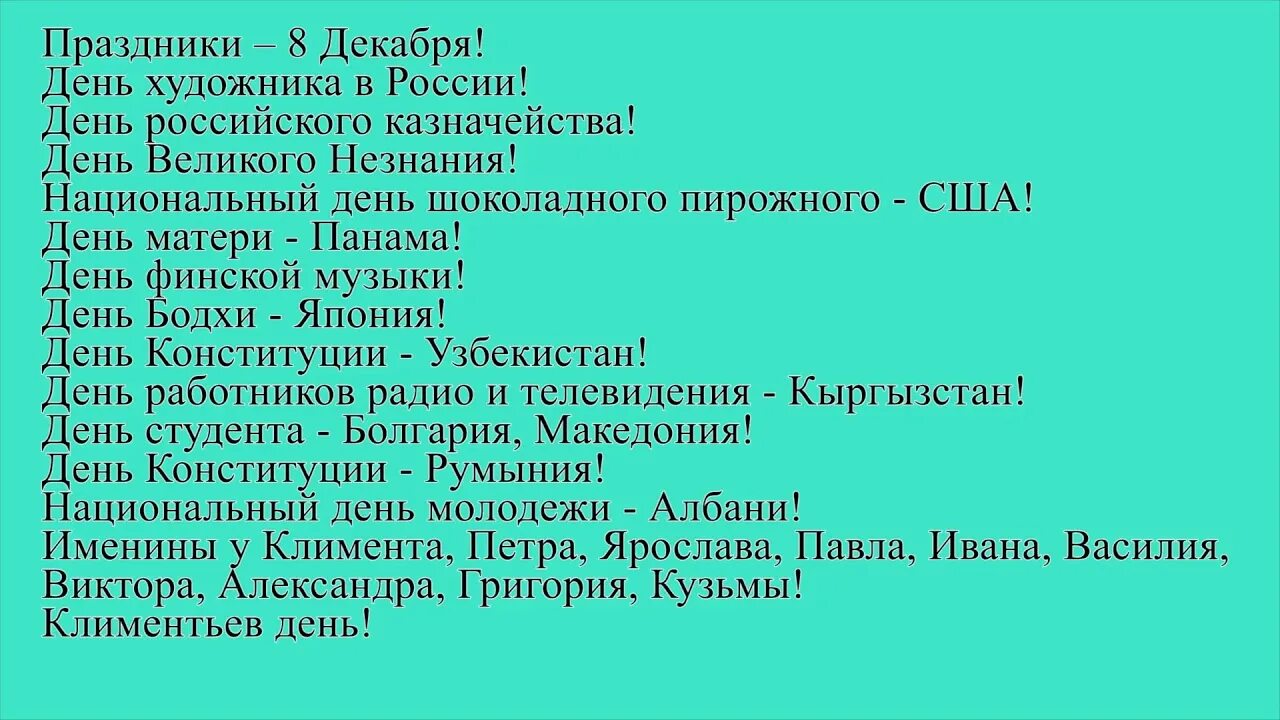 Праздники – 8 Декабря!
День художника в России!
День российского казначейства!
День Великого Незнания!
Национальный день шоколадного пирожного - США!
День матери - Панама!
День финской музыки!
День Бодхи - Япония!
День Конституции - Узбекистан!
День работников радио и телевидения - Кыргызстан!
День студента - Болгария, Македония!
День Конституции - Румыния!
Национальный день молодежи - Албани!
Именины у Климента, Петра, Ярослава, Павла, Ивана, Василия, Виктора, Александра, Григория, Кузьмы!
Климентьев день!